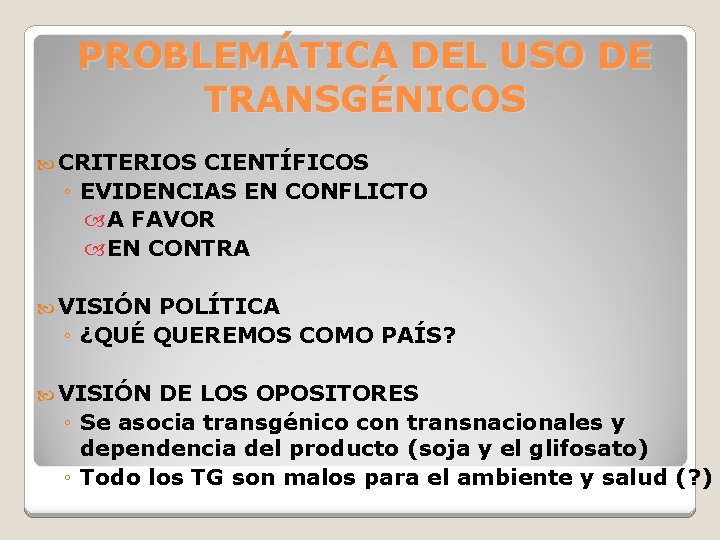 PROBLEMÁTICA DEL USO DE TRANSGÉNICOS

CRITERIOS CIENTÍFICOS
◦ EVIDENCIAS EN CONFLICTO
A FAVOR
EN CONTRA

VISIÓN POLÍTICA
◦ ¿QUÉ QUEREMOS COMO PAÍS?

VISIÓN DE LOS OPOSITORES
◦ Se asocia transgénico con transnacionales y dependencia del producto (soja y el glifosato)
◦ Todo los TG son malos para el ambiente y salud (?)